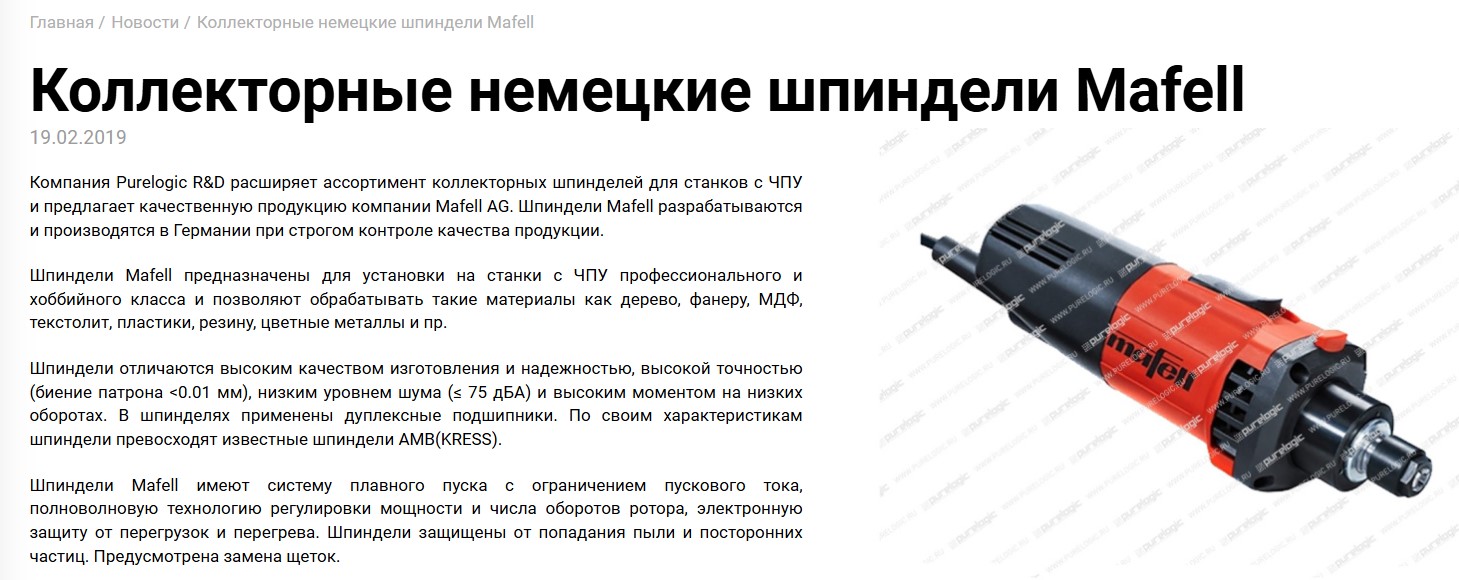 Главная / Новости / Коллекторные немецкие шпиндели Mafell

Коллекторные немецкие шпиндели Mafell

19.02.2019

Компания Purelogic R&D расширяет ассортимент коллекторных шпинделей для станков с ЧПУ и предлагает качественную продукцию компании Mafell AG. Шпиндели Mafell разрабатываются и производятся в Германии при строгом контроле качества продукции.

Шпиндели Mafell предназначены для установки на станки с ЧПУ профессионального и хоббийного класса и позволяют обрабатывать такие материалы как дерево, фанеру, МДФ, текстолит, пластики, резину, цветные металлы и пр.

Шпиндели отличаются высоким качеством изготовления и надежностью, высокой точностью (биение патрона <0.01 мм), низким уровнем шума (≤ 75 дБА) и высоким моментом на низких оборотах. В шпинделях применены дуплексные подшипники. По своим характеристикам шпиндели превосходят известные шпиндели AMB(KRESS).

Шпиндели Mafell имеют систему плавного пуска с ограничением пускового тока, полноволновую технологию регулировки мощности и числа оборотов ротора, электронную защиту от перегрузок и перегрева. Шпиндели защищены от попадания пыли и посторонних частиц. Предусмотрена замена щеток.

mafell

purelogic WWW.PURELOGIC.RU